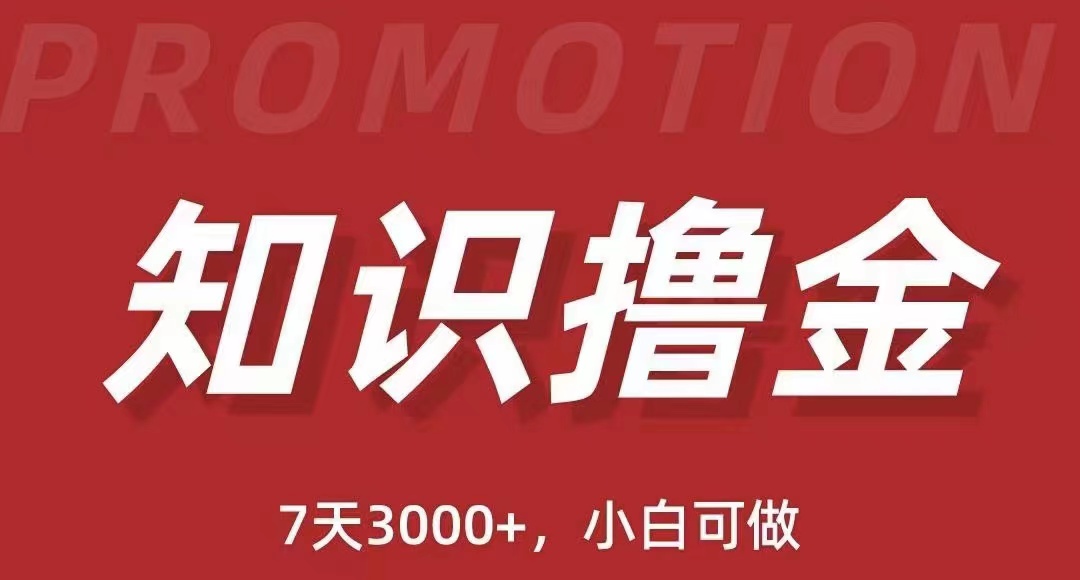 PROMOTION

知识撸金

7天3000+，小白可做